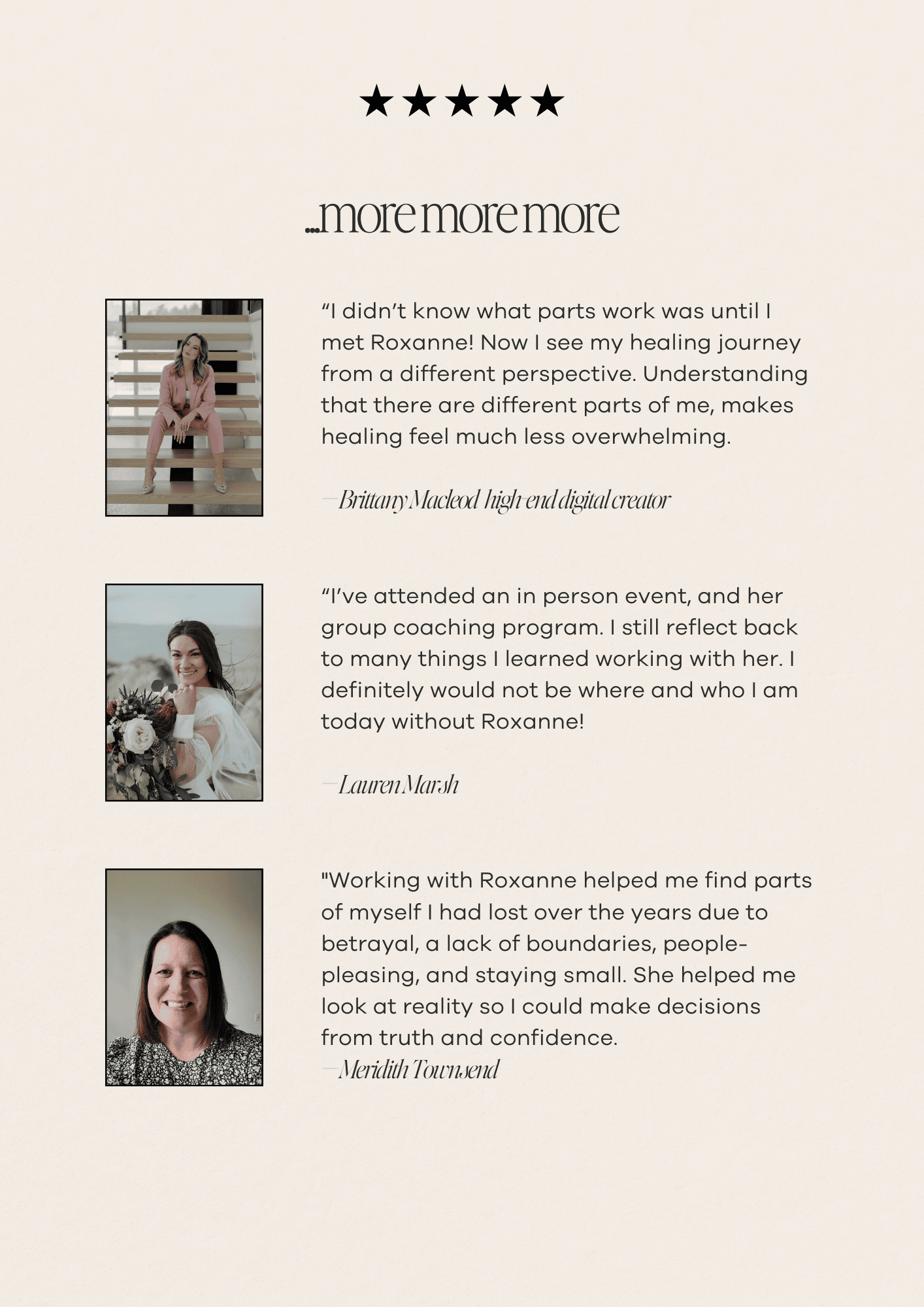 ★★★★★

...more more more

“I didn’t know what parts work was until I met Roxanne! Now I see my healing journey from a different perspective. Understanding that there are different parts of me, makes healing feel much less overwhelming.

—Brittany Macleod high-end digital creator

“I’ve attended an in person event, and her group coaching program. I still reflect back to many things I learned working with her. I definitely would not be where and who I am today without Roxanne!

—Lauren Marsh

"Working with Roxanne helped me find parts of myself I had lost over the years due to betrayal, a lack of boundaries, people-pleasing, and staying small. She helped me look at reality so I could make decisions from truth and confidence.
—Meridith Townsend